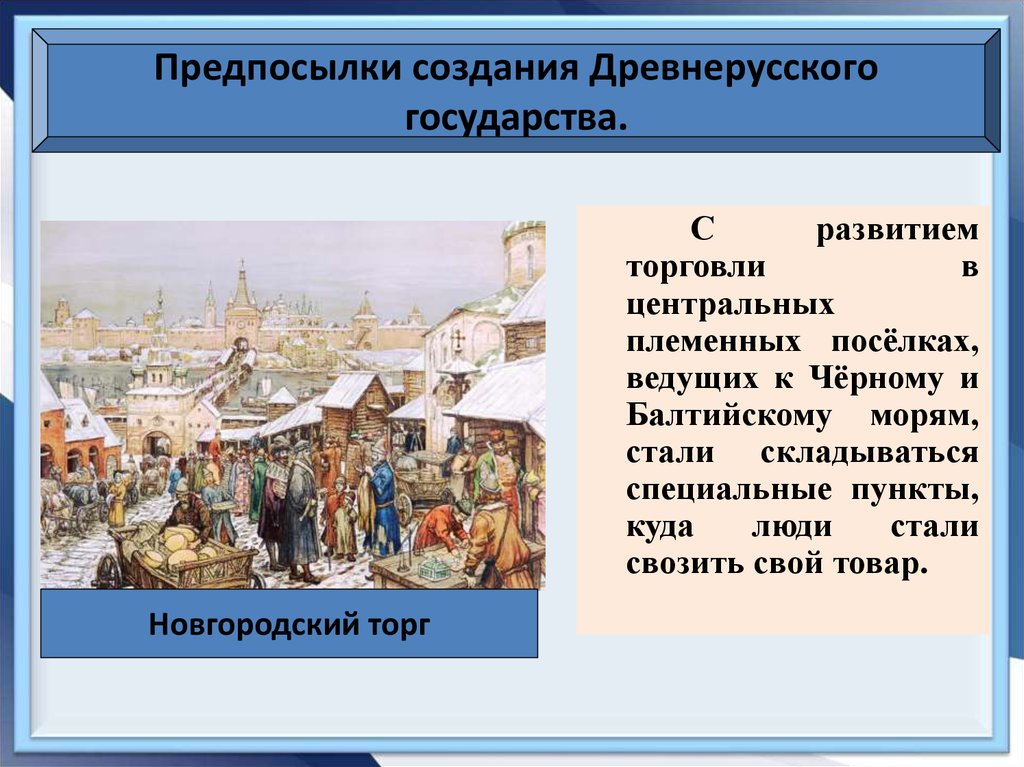 Предпосылки создания Древнерусского государства.

С развитием торговли в центральных племенных посёлках, ведущих к Чёрному и Балтийскому морям, стали складываться специальные пункты, куда люди стали свозить свой товар.

Новгородский торг